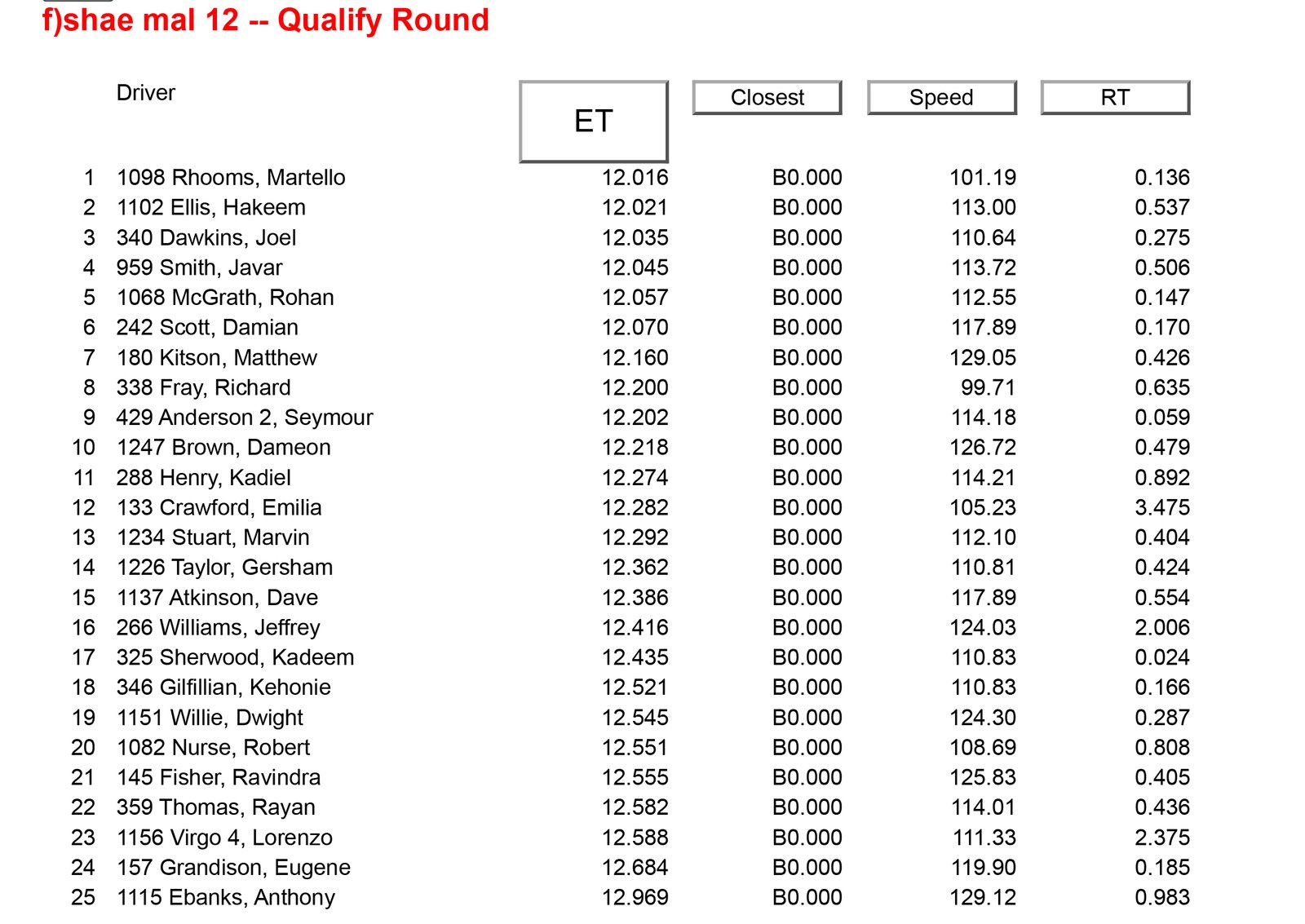 f)shae mal 12 -- Qualify Round

| | Driver | ET | Closest | Speed | RT |
|---|---|---|---|---|---|
| 1 | 1098 Rhooms, Martello | 12.016 | B0.000 | 101.19 | 0.136 |
| 2 | 1102 Ellis, Hakeem | 12.021 | B0.000 | 113.00 | 0.537 |
| 3 | 340 Dawkins, Joel | 12.035 | B0.000 | 110.64 | 0.275 |
| 4 | 959 Smith, Javar | 12.045 | B0.000 | 113.72 | 0.506 |
| 5 | 1068 McGrath, Rohan | 12.057 | B0.000 | 112.55 | 0.147 |
| 6 | 242 Scott, Damian | 12.070 | B0.000 | 117.89 | 0.170 |
| 7 | 180 Kitson, Matthew | 12.160 | B0.000 | 129.05 | 0.426 |
| 8 | 338 Fray, Richard | 12.200 | B0.000 | 99.71 | 0.635 |
| 9 | 429 Anderson 2, Seymour | 12.202 | B0.000 | 114.18 | 0.059 |
| 10 | 1247 Brown, Dameon | 12.218 | B0.000 | 126.72 | 0.479 |
| 11 | 288 Henry, Kadiel | 12.274 | B0.000 | 114.21 | 0.892 |
| 12 | 133 Crawford, Emilia | 12.282 | B0.000 | 105.23 | 3.475 |
| 13 | 1234 Stuart, Marvin | 12.292 | B0.000 | 112.10 | 0.404 |
| 14 | 1226 Taylor, Gersham | 12.362 | B0.000 | 110.81 | 0.424 |
| 15 | 1137 Atkinson, Dave | 12.386 | B0.000 | 117.89 | 0.554 |
| 16 | 266 Williams, Jeffrey | 12.416 | B0.000 | 124.03 | 2.006 |
| 17 | 325 Sherwood, Kadeem | 12.435 | B0.000 | 110.83 | 0.024 |
| 18 | 346 Gilfillian, Kehonie | 12.521 | B0.000 | 110.83 | 0.166 |
| 19 | 1151 Willie, Dwight | 12.545 | B0.000 | 124.30 | 0.287 |
| 20 | 1082 Nurse, Robert | 12.551 | B0.000 | 108.69 | 0.808 |
| 21 | 145 Fisher, Ravindra | 12.555 | B0.000 | 125.83 | 0.405 |
| 22 | 359 Thomas, Rayan | 12.582 | B0.000 | 114.01 | 0.436 |
| 23 | 1156 Virgo 4, Lorenzo | 12.588 | B0.000 | 111.33 | 2.375 |
| 24 | 157 Grandison, Eugene | 12.684 | B0.000 | 119.90 | 0.185 |
| 25 | 1115 Ebanks, Anthony | 12.969 | B0.000 | 129.12 | 0.983 |